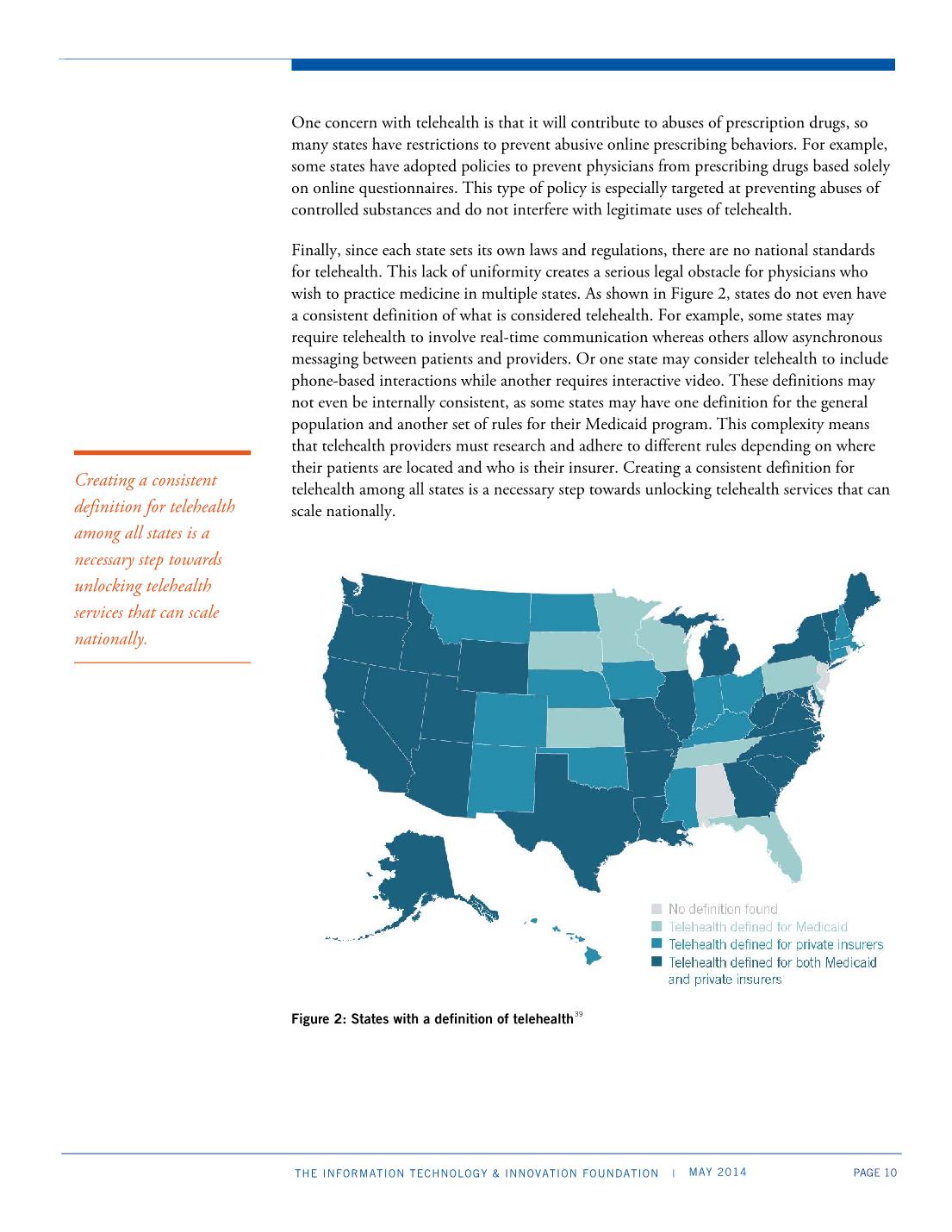 One concern with telehealth is that it will contribute to abuses of prescription drugs, so many states have restrictions to prevent abusive online prescribing behaviors. For example, some states have adopted policies to prevent physicians from prescribing drugs based solely on online questionnaires. This type of policy is especially targeted at preventing abuses of controlled substances and do not interfere with legitimate uses of telehealth.

Finally, since each state sets its own laws and regulations, there are no national standards for telehealth. This lack of uniformity creates a serious legal obstacle for physicians who wish to practice medicine in multiple states. As shown in Figure 2, states do not even have a consistent definition of what is considered telehealth. For example, some states may require telehealth to involve real-time communication whereas others allow asynchronous messaging between patients and providers. Or one state may consider telehealth to include phone-based interactions while another requires interactive video. These definitions may not even be internally consistent, as some states may have one definition for the general population and another set of rules for their Medicaid program. This complexity means that telehealth providers must research and adhere to different rules depending on where their patients are located and who is their insurer. Creating a consistent definition for telehealth among all states is a necessary step towards unlocking telehealth services that can scale nationally.

Creating a consistent definition for telehealth among all states is a necessary step towards unlocking telehealth services that can scale nationally.

No definition found
Telehealth defined for Medicaid
Telehealth defined for private insurers
Telehealth defined for both Medicaid and private insurers

Figure 2: States with a definition of telehealth$^{39}$

THE INFORMATION TECHNOLOGY & INNOVATION FOUNDATION | MAY 2014 PAGE 10